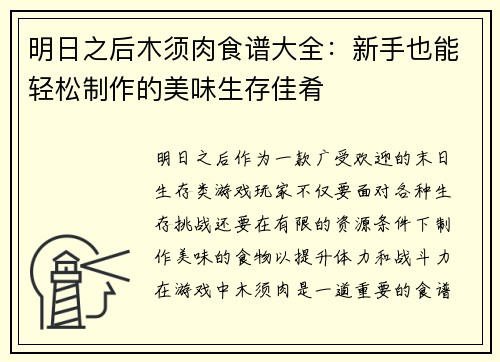 明日之后木须肉食谱大全：新手也能轻松制作的美味生存佳肴

明日之后作为一款广受欢迎的末日生存类游戏玩家不仅要面对各种生存挑战还要在有限的资源条件下制作美味的食物以提升体力和战斗力在游戏中木须肉是一道重要的食谱